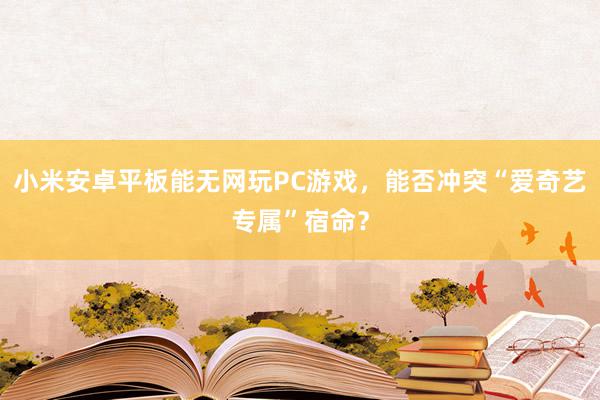 小米安卓平板能无网玩PC游戏，能否冲突“爱奇艺专属”宿命？